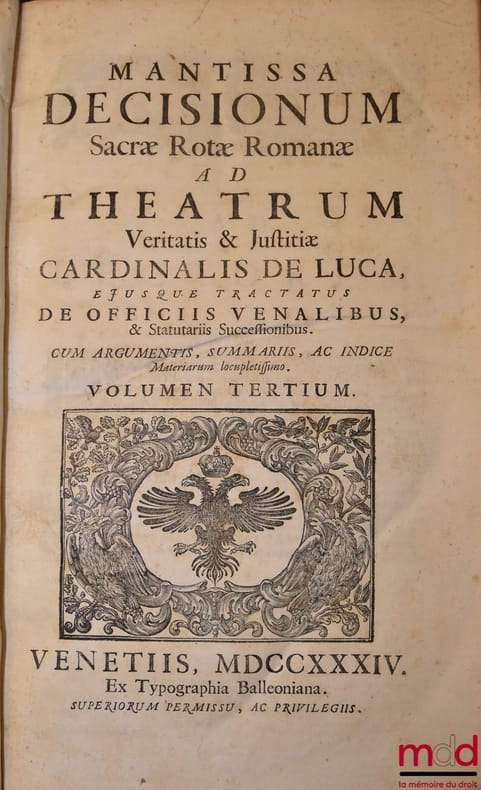 MANTISSA
DECISIONUM
Sacræ Rotæ Romanæ
AD
THEATRUM
Veritatis & Justitiæ
CARDINALIS DE LUCA,
EJUSQUE TRACTATUS
DE OFFICIIS VENALIBUS,
& Statutariis Successionibus.
CUM ARGUMENTIS, SUMMARIIS, AC INDICE
Materiarum locupletissimo.
VOLUMEN TERTIUM.

VENETIIS, MDCCXXXIV.
Ex Typographia Balleoniana.
SUPERIORUM PERMISSU, AC PRIVILEGIIS.

mdd
la mémoire du droit